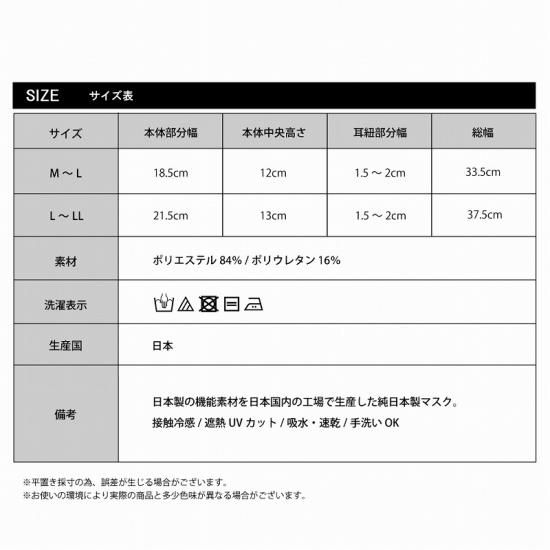 SIZE サイズ表

| サイズ | 本体部分幅 | 本体中央高さ | 耳紐部分幅 | 総幅 |
|---|---|---|---|---|
| M ～ L | 18.5cm | 12cm | 1.5 ～ 2cm | 33.5cm |
| L ～ LL | 21.5cm | 13cm | 1.5 ～ 2cm | 37.5cm |
| 素材 | ポリエステル 84% / ポリウレタン 16% | | | |
| 洗濯表示 | | | | |
| 生産国 | 日本 | | | |
| 備考 | 日本製の機能素材を日本国内の工場で生産した純日本製マスク。 接触冷感 / 遮熱 UV カット / 吸水・速乾 / 手洗い OK | | | |

※平置き採寸の為、誤差が生じる場合がございます。
※お使いの環境により実際の商品と多少色味が異なる場合がございます。